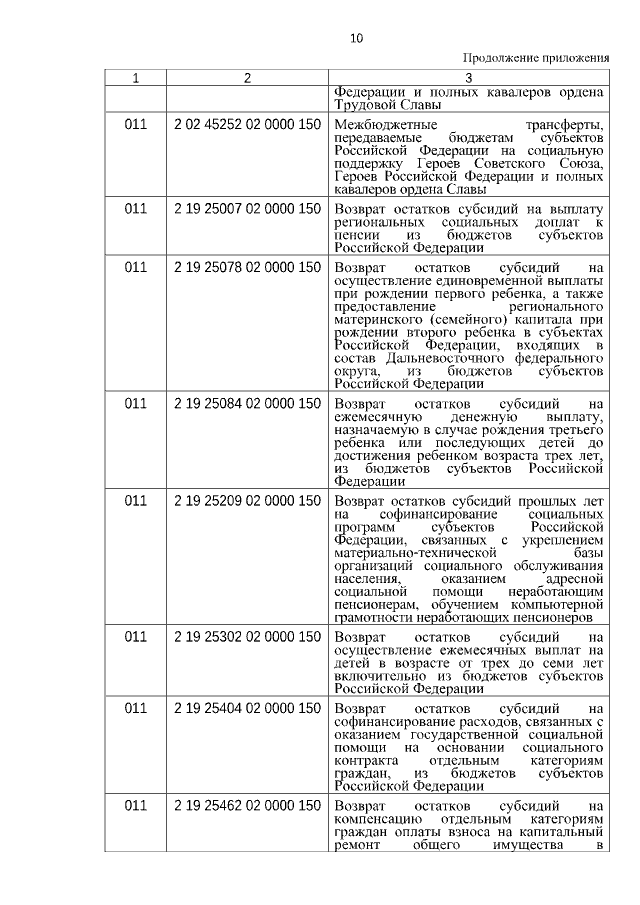 10

Продолжение приложения

| 1 | 2 | 3 |
|---|---|---|
| | | Федерации и полных кавалеров ордена Трудовой Славы |
| 011 | 2 02 45252 02 0000 150 | Межбюджетные трансферты, передаваемые бюджетам субъектов Российской Федерации на социальную поддержку Героев Советского Союза, Героев Российской Федерации и полных кавалеров ордена Славы |
| 011 | 2 19 25007 02 0000 150 | Возврат остатков субсидий на выплату региональных социальных доплат к пенсии из бюджетов субъектов Российской Федерации |
| 011 | 2 19 25078 02 0000 150 | Возврат остатков субсидий на осуществление единовременной выплаты при рождении первого ребенка, а также предоставление регионального материнского (семейного) капитала при рождении второго ребенка в субъектах Российской Федерации, входящих в состав Дальневосточного федерального округа, из бюджетов субъектов Российской Федерации |
| 011 | 2 19 25084 02 0000 150 | Возврат остатков субсидий на ежемесячную денежную выплату, назначаемую в случае рождения третьего ребенка или последующих детей до достижения ребенком возраста трех лет, из бюджетов субъектов Российской Федерации |
| 011 | 2 19 25209 02 0000 150 | Возврат остатков субсидий прошлых лет на софинансирование социальных программ субъектов Российской Федерации, связанных с укреплением материально-технической базы организаций социального обслуживания населения, оказанием адресной социальной помощи неработающим пенсионерам, обучением компьютерной грамотности неработающих пенсионеров |
| 011 | 2 19 25302 02 0000 150 | Возврат остатков субсидий на осуществление ежемесячных выплат на детей в возрасте от трех до семи лет включительно из бюджетов субъектов Российской Федерации |
| 011 | 2 19 25404 02 0000 150 | Возврат остатков субсидий на софинансирование расходов, связанных с оказанием государственной социальной помощи на основании социального контракта отдельным категориям граждан, из бюджетов субъектов Российской Федерации |
| 011 | 2 19 25462 02 0000 150 | Возврат остатков субсидий на компенсацию отдельным категориям граждан оплаты взноса на капитальный ремонт общего имущества в |